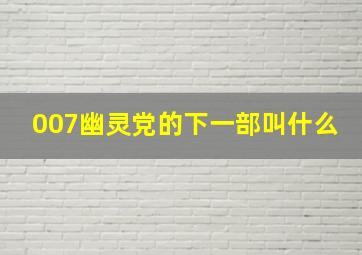 007幽灵党的下一部叫什么